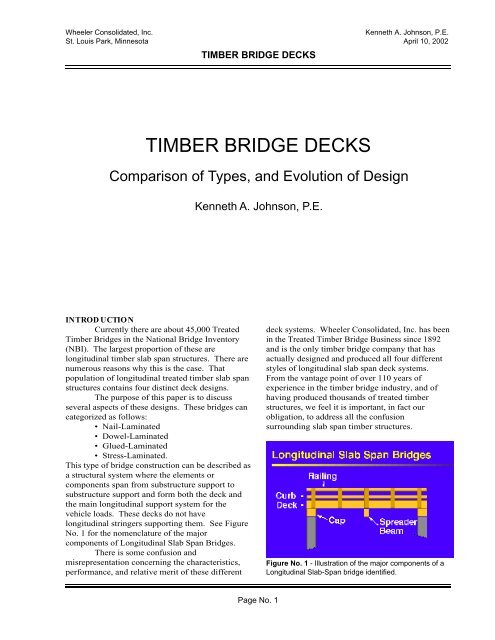 Wheeler Consolidated, Inc.
St. Louis Park, Minnesota

Kenneth A. Johnson, P.E.
April 10, 2002

TIMBER BRIDGE DECKS

TIMBER BRIDGE DECKS

Comparison of Types, and Evolution of Design

Kenneth A. Johnson, P.E.

INTRODUCTION

Currently there are about 45,000 Treated Timber Bridges in the National Bridge Inventory (NBI). The largest proportion of these are longitudinal timber slab span structures. There are numerous reasons why this is the case. That population of longitudinal treated timber slab span structures contains four distinct deck designs.

The purpose of this paper is to discuss several aspects of these designs. These bridges can categorized as follows:

• Nail-Laminated
• Dowel-Laminated
• Glued-Laminated
• Stress-Laminated.

This type of bridge construction can be described as a structural system where the elements or components span from substructure support to substructure support and form both the deck and the main longitudinal support system for the vehicle loads. These decks do not have longitudinal stringers supporting them. See Figure No. 1 for the nomenclature of the major components of Longitudinal Slab Span Bridges.

There is some confusion and misrepresentation concerning the characteristics, performance, and relative merit of these different deck systems. Wheeler Consolidated, Inc. has been in the Treated Timber Bridge Business since 1892 and is the only timber bridge company that has actually designed and produced all four different styles of longitudinal slab span deck systems. From the vantage point of over 110 years of experience in the timber bridge industry, and of having produced thousands of treated timber structures, we feel it is important, in fact our obligation, to address all the confusion surrounding slab span timber structures.

Longitudinal Slab Span Bridges

Railing
Curb
Deck
Cap
Spreader Beam

Figure No. 1 - Illustration of the major components of a Longitudinal Slab-Span bridge identified.

Page No. 1